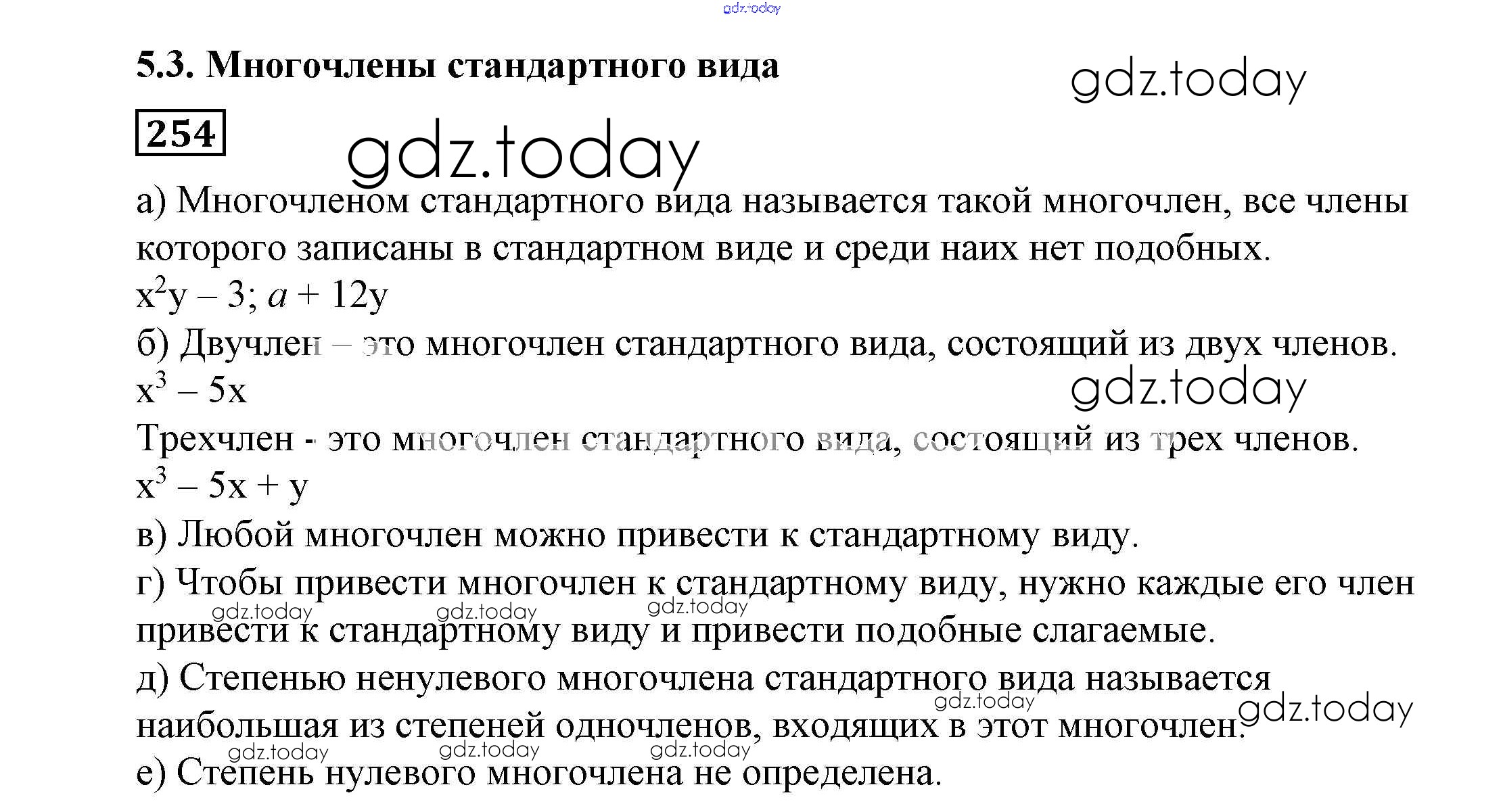 5.3. Многочлены стандартного вида

254

а) Многочленом стандартного вида называется такой многочлен, все члены которого записаны в стандартном виде и среди наих нет подобных.

$x^2y - 3$; $a + 12y$

б) Двучлен – это многочлен стандартного вида, состоящий из двух членов.

$x^3 - 5x$

Трехчлен - это многочлен стандартного вида, состоящий из трех членов.

$x^3 - 5x + y$

в) Любой многочлен можно привести к стандартному виду.

г) Чтобы привести многочлен к стандартному виду, нужно каждые его член привести к стандартному виду и привести подобные слагаемые.

д) Степенью ненулевого многочлена стандартного вида называется наибольшая из степеней одночленов, входящих в этот многочлен.

е) Степень нулевого многочлена не определена.

gdz.today